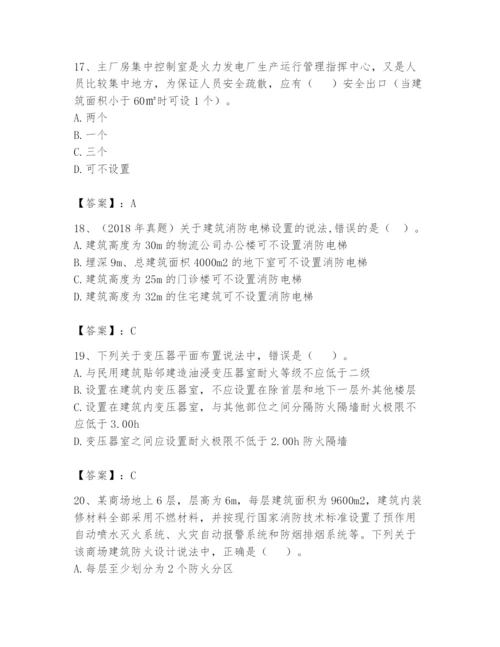 17、主厂房集中控制室是火力发电厂生产运行管理指挥中心，又是人员比较集中地方，为保证人员安全疏散，应有（　）安全出口（当建筑面积小于 60㎡时可设 1 个）。
A. 两个
B. 一个
C. 三个
D. 可不设置

【答案】：A

18、（2018 年真题）关于建筑消防电梯设置的说法,错误的是（　）。
A. 建筑高度为 30m 的物流公司办公楼可不设置消防电梯
B. 埋深 9m、总建筑面积 4000m2 的地下室可不设置消防电梯
C. 建筑高度为 25m 的门诊楼可不设置消防电梯
D. 建筑高度为 32m 的住宅建筑可不设置消防电梯

【答案】：C

19、下列关于变压器平面布置说法中，错误是（　）。
A. 与民用建筑贴邻建造油浸变压器室耐火等级不应低于二级
B. 设置在建筑内变压器室，不应设置在除首层和地下一层外其他楼层
C. 设置在建筑内变压器室，与其他部位之间分隔防火隔墙耐火极限不应低于 3.00h
D. 变压器室之间应设置耐火极限不低于 2.00h 防火隔墙

【答案】：C

20、某商场地上 6 层，层高为 6m，每层建筑面积为 9600m2，建筑内装修材料全部采用不燃材料，并按现行国家消防技术标准设置了预作用自动喷水灭火系统、火灾自动报警系统和防烟排烟系统等。下列关于该商场建筑防火设计说法中，正确是（　）。
A. 每层至少划分为 2 个防火分区